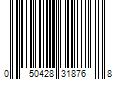 0 50428 31876 8